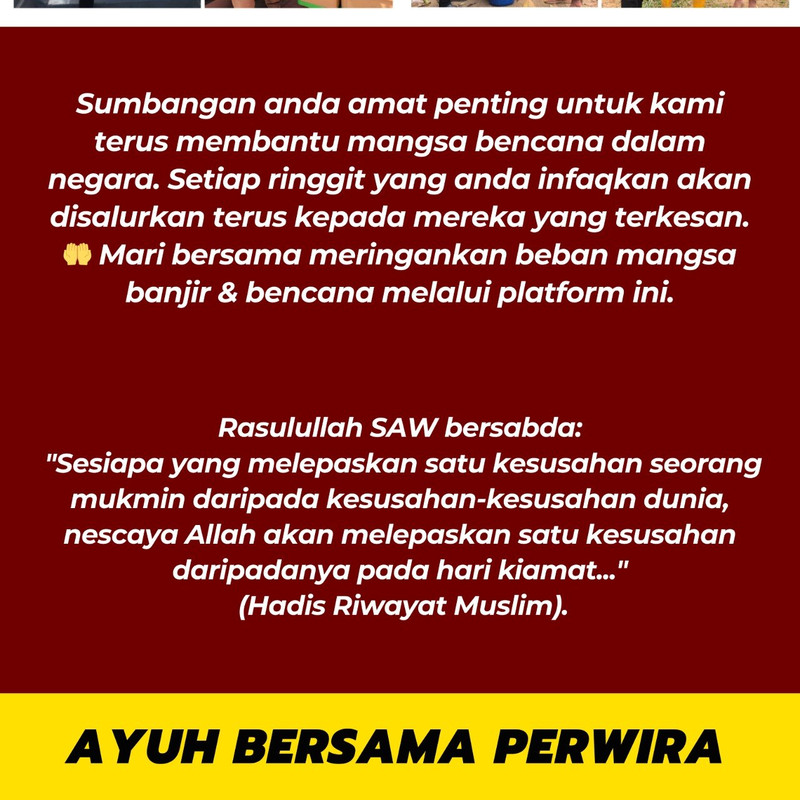 Sumbangan anda amat penting untuk kami terus membantu mangsa bencana dalam negara. Setiap ringgit yang anda infaqkan akan disalurkan terus kepada mereka yang terkesan. 🤲 Mari bersama meringankan beban mangsa banjir & bencana melalui platform ini.

Rasulullah SAW bersabda:
"Sesiapa yang melepaskan satu kesusahan seorang mukmin daripada kesusahan-kesusahan dunia, nescaya Allah akan melepaskan satu kesusahan daripadanya pada hari kiamat..."
(Hadis Riwayat Muslim).

AYUH BERSAMA PERWIRA